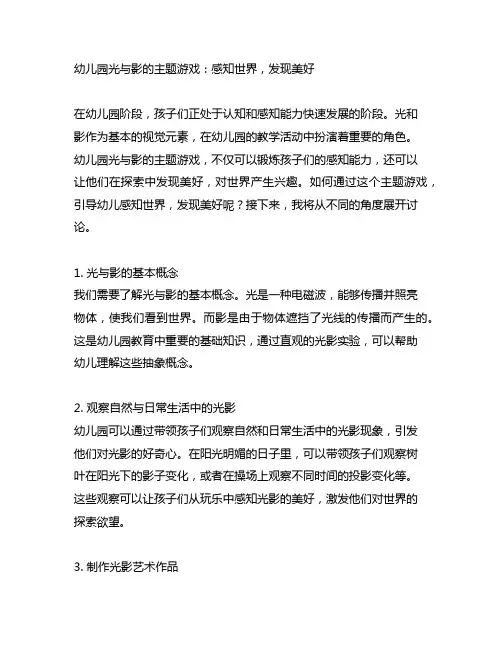 幼儿园光与影的主题游戏：感知世界，发现美好

在幼儿园阶段，孩子们正处于认知和感知能力快速发展的阶段。光和影作为基本的视觉元素，在幼儿园的教学活动中扮演着重要的角色。幼儿园光与影的主题游戏，不仅可以锻炼孩子们的感知能力，还可以让他们在探索中发现美好，对世界产生兴趣。如何通过这个主题游戏，引导幼儿感知世界，发现美好呢？接下来，我将从不同的角度展开讨论。

1. 光与影的基本概念
我们需要了解光与影的基本概念。光是一种电磁波，能够传播并照亮物体，使我们看到世界。而影是由于物体遮挡了光线的传播而产生的。这是幼儿园教育中重要的基础知识，通过直观的光影实验，可以帮助幼儿理解这些抽象概念。

2. 观察自然与日常生活中的光影
幼儿园可以通过带领孩子们观察自然和日常生活中的光影现象，引发他们对光影的好奇心。在阳光明媚的日子里，可以带领孩子们观察树叶在阳光下的影子变化，或者在操场上观察不同时间的投影变化等。这些观察可以让孩子们从玩乐中感知光影的美好，激发他们对世界的探索欲望。

3. 制作光影艺术作品